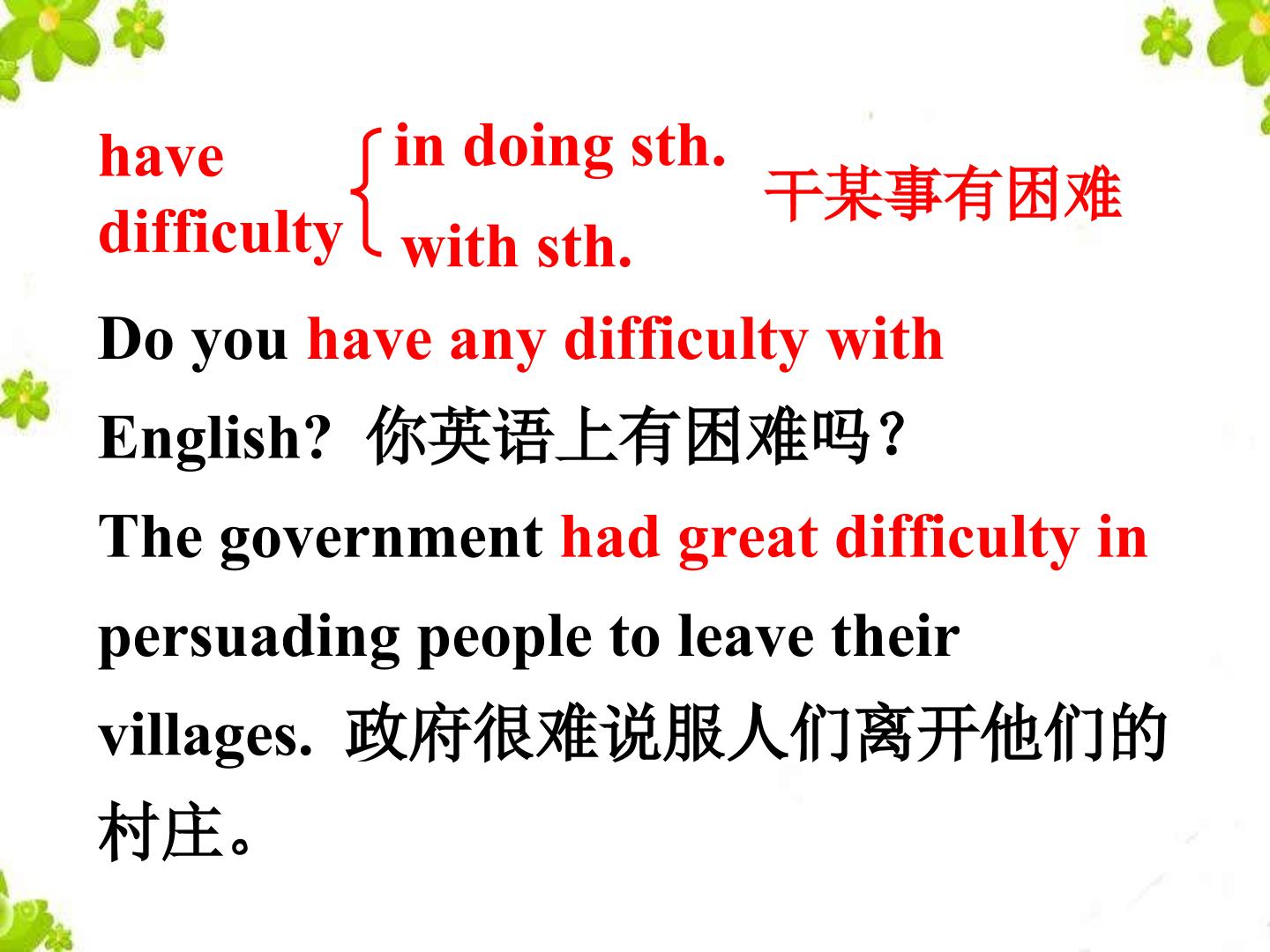 have difficulty
in doing sth.
with sth.
干某事有困难

Do you have any difficulty with English? 你英语上有困难吗？

The government had great difficulty in persuading people to leave their villages. 政府很难说服人们离开他们的村庄。